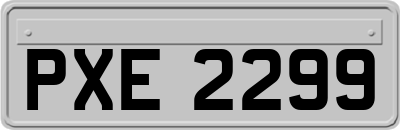 PXE 2299